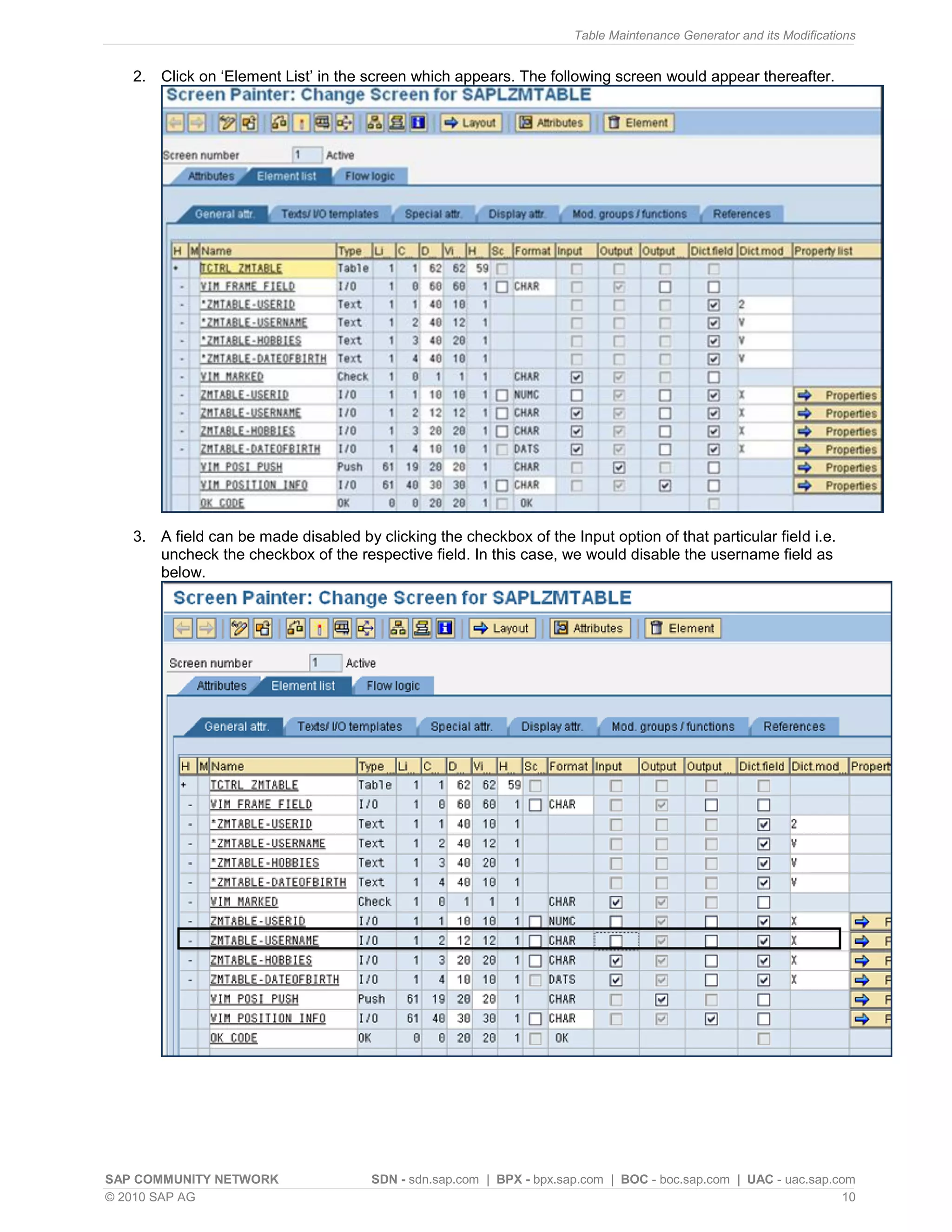 Table Maintenance Generator and its Modifications

2. Click on 'Element List' in the screen which appears. The following screen would appear thereafter.

Screen Painter: Change Screen for SAPLZMTABLE

Layout Attributes Element

Screen number 1 Active

Attributes Element list Flow logic

General attr. Texts/ I/O templates Special attr. Display attr. Mod. groups / functions References

| H | M | Name | Type | Li | C | D | Vi | H | Sc | Format | Input | Output | Output | Dict.field | Dict.mod | Property list |
|---|---|---|---|---|---|---|---|---|---|---|---|---|---|---|---|---|
| + | | TCTRL_ZMTABLE | Table | 1 | 1 | 62 | 62 | 59 | | | | | | | | |
| - | | VIM_FRAME_FIELD | I/O | 1 | 0 | 60 | 60 | 1 | | CHAR | | | | | | |
| - | | *ZMTABLE-USERID | Text | 1 | 1 | 40 | 10 | 1 | | | | | | | 2 | |
| - | | *ZMTABLE-USERNAME | Text | 1 | 2 | 40 | 12 | 1 | | | | | | | V | |
| - | | *ZMTABLE-HOBBIES | Text | 1 | 3 | 40 | 20 | 1 | | | | | | | V | |
| - | | *ZMTABLE-DATEOFBIRTH | Text | 1 | 4 | 40 | 10 | 1 | | | | | | | V | |
| - | | VIM_MARKED | Check | 1 | 0 | 1 | 1 | 1 | | CHAR | | | | | | |
| - | | ZMTABLE-USERID | I/O | 1 | 1 | 10 | 10 | 1 | | NUMC | | | | | X | Properties |
| - | | ZMTABLE-USERNAME | I/O | 1 | 2 | 12 | 12 | 1 | | CHAR | | | | | X | Properties |
| - | | ZMTABLE-HOBBIES | I/O | 1 | 3 | 20 | 20 | 1 | | CHAR | | | | | X | Properties |
| - | | ZMTABLE-DATEOFBIRTH | I/O | 1 | 4 | 10 | 10 | 1 | | DATS | | | | | X | Properties |
| | | VIM_POSI_PUSH | Push | 61 | 19 | 20 | 20 | 1 | | CHAR | | | | | | Properties |
| | | VIM_POSITION_INFO | I/O | 61 | 40 | 30 | 30 | 1 | | CHAR | | | | | | Properties |
| | | OK_CODE | OK | 0 | 0 | 20 | 20 | 1 | | OK | | | | | | |

3. A field can be made disabled by clicking the checkbox of the Input option of that particular field i.e. uncheck the checkbox of the respective field. In this case, we would disable the username field as below.

Screen Painter: Change Screen for SAPLZMTABLE

Layout Attributes Element

Screen number 1 Active

Attributes Element list Flow logic

General attr. Texts/ I/O templates Special attr. Display attr. Mod. groups / functions References

| H | M | Name | Type | Li | C | D | Vi | H | Sc | Format | Input | Output | Output | Dict.field | Dict.mod | Propert |
|---|---|---|---|---|---|---|---|---|---|---|---|---|---|---|---|---|
| + | | TCTRL_ZMTABLE | Table | 1 | 1 | 62 | 62 | 59 | | | | | | | | |
| - | | VIM_FRAME_FIELD | I/O | 1 | 0 | 60 | 60 | 1 | | CHAR | | | | | | |
| - | | *ZMTABLE-USERID | Text | 1 | 1 | 40 | 10 | 1 | | | | | | | 2 | |
| - | | *ZMTABLE-USERNAME | Text | 1 | 2 | 40 | 12 | 1 | | | | | | | V | |
| - | | *ZMTABLE-HOBBIES | Text | 1 | 3 | 40 | 20 | 1 | | | | | | | V | |
| - | | *ZMTABLE-DATEOFBIRTH | Text | 1 | 4 | 40 | 10 | 1 | | | | | | | V | |
| - | | VIM_MARKED | Check | 1 | 0 | 1 | 1 | 1 | | CHAR | | | | | | |
| - | | ZMTABLE-USERID | I/O | 1 | 1 | 10 | 10 | 1 | | NUMC | | | | | X | F |
| - | | ZMTABLE-USERNAME | I/O | 1 | 2 | 12 | 12 | 1 | | CHAR | | | | | X | F |
| - | | ZMTABLE-HOBBIES | I/O | 1 | 3 | 20 | 20 | 1 | | CHAR | | | | | X | F |
| - | | ZMTABLE-DATEOFBIRTH | I/O | 1 | 4 | 10 | 10 | 1 | | DATS | | | | | X | F |
| | | VIM_POSI_PUSH | Push | 61 | 19 | 20 | 20 | 1 | | CHAR | | | | | | F |
| | | VIM_POSITION_INFO | I/O | 61 | 40 | 30 | 30 | 1 | | CHAR | | | | | | F |
| | | OK_CODE | OK | 0 | 0 | 20 | 20 | 1 | | OK | | | | | | |

SAP COMMUNITY NETWORK SDN - sdn.sap.com | BPX - bpx.sap.com | BOC - boc.sap.com | UAC - uac.sap.com
© 2010 SAP AG 10